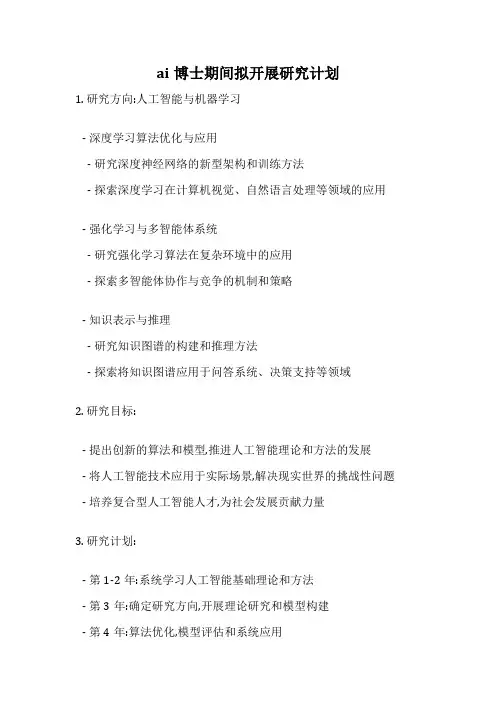 ai 博士期间拟开展研究计划

1. 研究方向:人工智能与机器学习

- 深度学习算法优化与应用

- 研究深度神经网络的新型架构和训练方法

- 探索深度学习在计算机视觉、自然语言处理等领域的应用

- 强化学习与多智能体系统

- 研究强化学习算法在复杂环境中的应用

- 探索多智能体协作与竞争的机制和策略

- 知识表示与推理

- 研究知识图谱的构建和推理方法

- 探索将知识图谱应用于问答系统、决策支持等领域

2. 研究目标:

- 提出创新的算法和模型,推进人工智能理论和方法的发展

- 将人工智能技术应用于实际场景,解决现实世界的挑战性问题

- 培养复合型人工智能人才,为社会发展贡献力量

3. 研究计划:

- 第 1-2 年:系统学习人工智能基础理论和方法

- 第 3 年:确定研究方向,开展理论研究和模型构建

- 第 4 年:算法优化,模型评估和系统应用